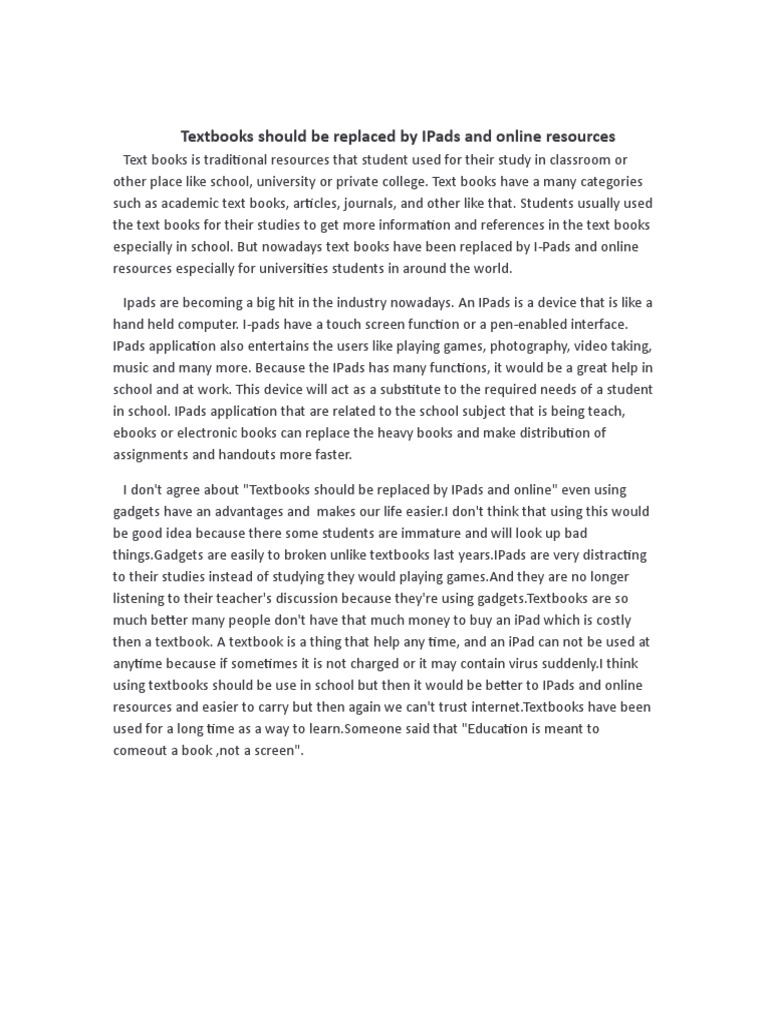 Textbooks should be replaced by IPads and online resources

Text books is traditional resources that student used for their study in classroom or other place like school, university or private college. Text books have a many categories such as academic text books, articles, journals, and other like that. Students usually used the text books for their studies to get more information and references in the text books especially in school. But nowadays text books have been replaced by I-Pads and online resources especially for universities students in around the world.

Ipads are becoming a big hit in the industry nowadays. An IPads is a device that is like a hand held computer. I-pads have a touch screen function or a pen-enabled interface. IPads application also entertains the users like playing games, photography, video taking, music and many more. Because the IPads has many functions, it would be a great help in school and at work. This device will act as a substitute to the required needs of a student in school. IPads application that are related to the school subject that is being teach, ebooks or electronic books can replace the heavy books and make distribution of assignments and handouts more faster.

I don't agree about "Textbooks should be replaced by IPads and online" even using gadgets have an advantages and makes our life easier.I don't think that using this would be good idea because there some students are immature and will look up bad things.Gadgets are easily to broken unlike textbooks last years.IPads are very distracting to their studies instead of studying they would playing games.And they are no longer listening to their teacher's discussion because they're using gadgets.Textbooks are so much better many people don't have that much money to buy an iPad which is costly then a textbook. A textbook is a thing that help any time, and an iPad can not be used at anytime because if sometimes it is not charged or it may contain virus suddenly.I think using textbooks should be use in school but then it would be better to IPads and online resources and easier to carry but then again we can't trust internet.Textbooks have been used for a long time as a way to learn.Someone said that "Education is meant to comeout a book ,not a screen".